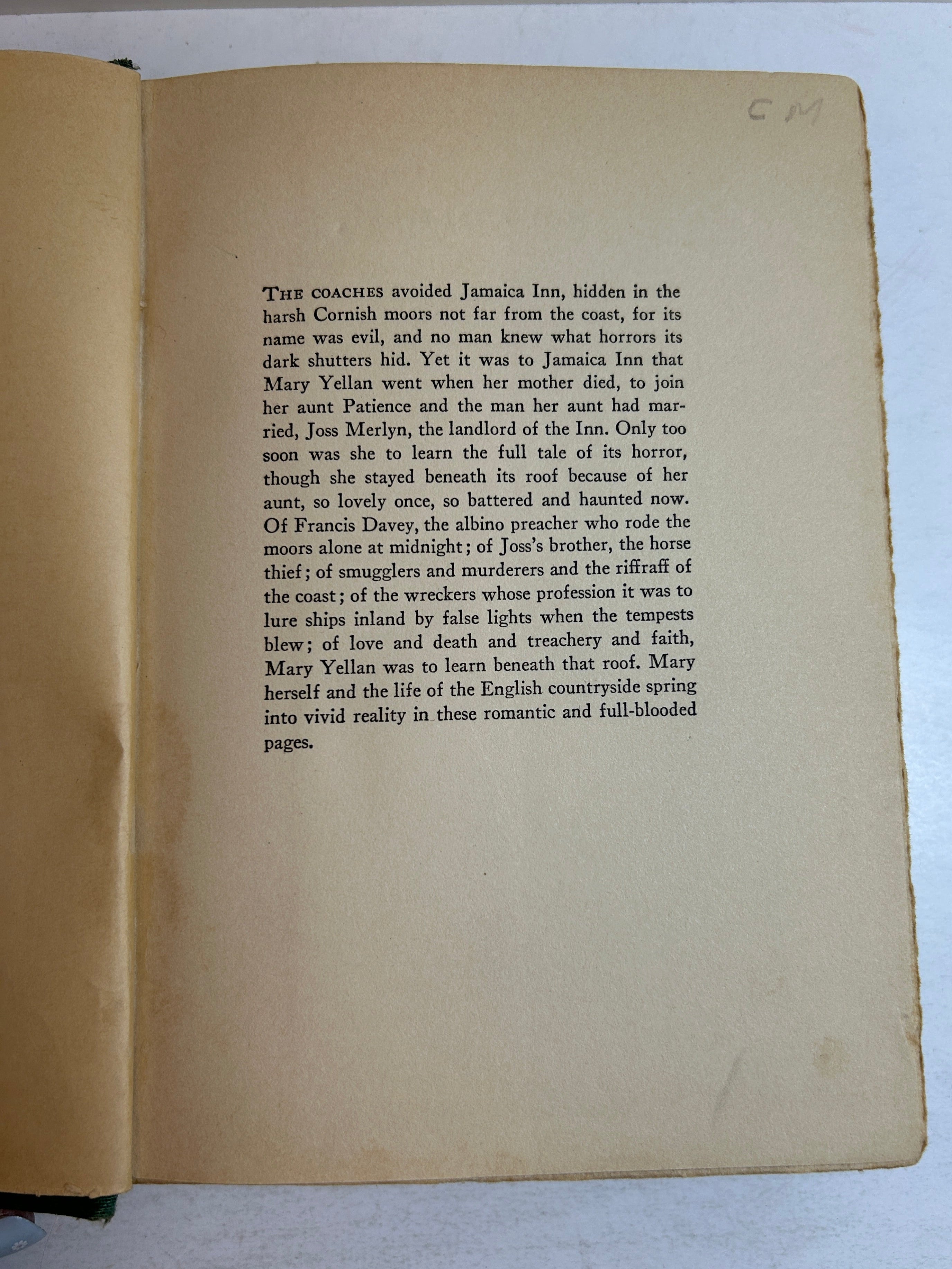 CM

THE COACHES avoided Jamaica Inn, hidden in the harsh Cornish moors not far from the coast, for its name was evil, and no man knew what horrors its dark shutters hid. Yet it was to Jamaica Inn that Mary Yellan went when her mother died, to join her aunt Patience and the man her aunt had married, Joss Merlyn, the landlord of the Inn. Only too soon was she to learn the full tale of its horror, though she stayed beneath its roof because of her aunt, so lovely once, so battered and haunted now. Of Francis Davey, the albino preacher who rode the moors alone at midnight; of Joss's brother, the horse thief; of smugglers and murderers and the riffraff of the coast; of the wreckers whose profession it was to lure ships inland by false lights when the tempests blew; of love and death and treachery and faith, Mary Yellan was to learn beneath that roof. Mary herself and the life of the English countryside spring into vivid reality in these romantic and full-blooded pages.